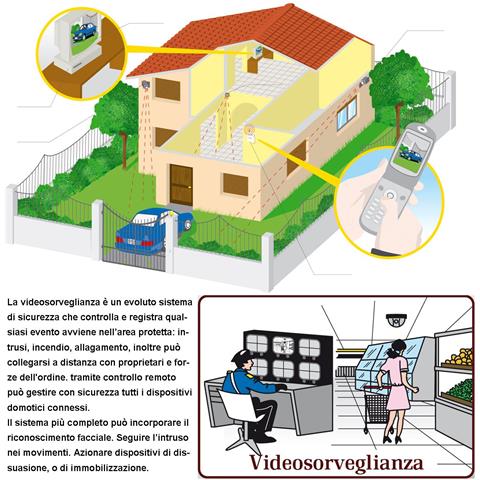 La videosorveglianza è un evoluto sistema di sicurezza che controlla e registra qualsiasi evento avviene nell'area protetta: intrusi, incendio, allagamento, inoltre può collegarsi a distanza con proprietari e forze dell'ordine. tramite controllo remoto può gestire con sicurezza tutti i dispositivi domotici connessi.
Il sistema più completo può incorporare il riconoscimento facciale. Seguire l'intruso nei movimenti. Azionare dispositivi di dissuasione, o di immobilizzazione.

Videosorveglianza